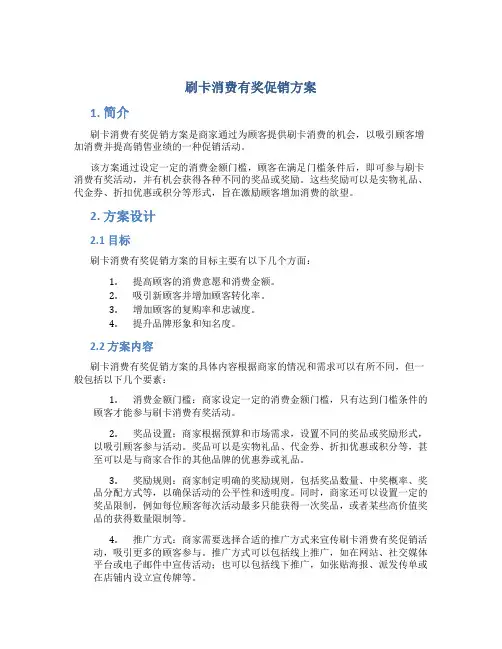 刷卡消费有奖促销方案

1. 简介

刷卡消费有奖促销方案是商家通过为顾客提供刷卡消费的机会，以吸引顾客增加消费并提高销售业绩的一种促销活动。

该方案通过设定一定的消费金额门槛，顾客在满足门槛条件后，即可参与刷卡消费有奖活动，并有机会获得各种不同的奖品或奖励。这些奖励可以是实物礼品、代金券、折扣优惠或积分等形式，旨在激励顾客增加消费的欲望。

2. 方案设计

2.1 目标

刷卡消费有奖促销方案的目标主要有以下几个方面：

1. 提高顾客的消费意愿和消费金额。
2. 吸引新顾客并增加顾客转化率。
3. 增加顾客的复购率和忠诚度。
4. 提升品牌形象和知名度。

2.2 方案内容

刷卡消费有奖促销方案的具体内容根据商家的情况和需求可以有所不同，但一般包括以下几个要素：

1. 消费金额门槛：商家设定一定的消费金额门槛，只有达到门槛条件的顾客才能参与刷卡消费有奖活动。

2. 奖品设置：商家根据预算和市场需求，设置不同的奖品或奖励形式，以吸引顾客参与活动。奖品可以是实物礼品、代金券、折扣优惠或积分等，甚至可以是与商家合作的其他品牌的优惠券或礼品。

3. 奖励规则：商家制定明确的奖励规则，包括奖品数量、中奖概率、奖品分配方式等，以确保活动的公平性和透明度。同时，商家还可以设置一定的奖品限制，例如每位顾客每次活动最多只能获得一次奖品，或者某些高价值奖品的获得数量限制等。

4. 推广方式：商家需要选择合适的推广方式来宣传刷卡消费有奖促销活动，吸引更多的顾客参与。推广方式可以包括线上推广，如在网站、社交媒体平台或电子邮件中宣传活动；也可以包括线下推广，如张贴海报、派发传单或在店铺内设立宣传牌等。